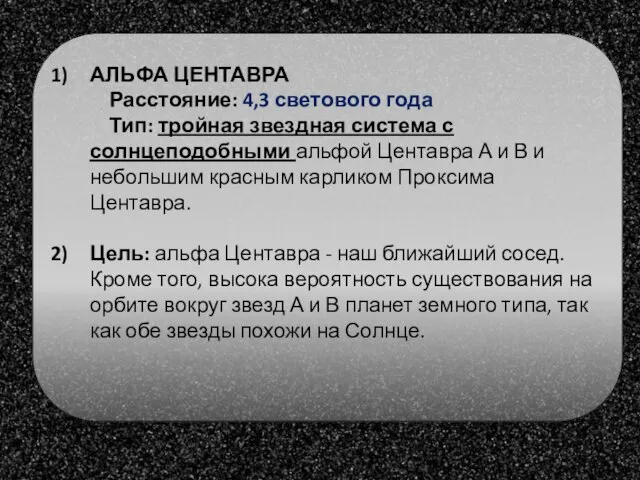 1) АЛЬФА ЦЕНТАВРА
Расстояние: 4,3 светового года
Тип: тройная звездная система с солнцеподобными альфой Центавра А и В и небольшим красным карликом Проксима Центавра.

2) Цель: альфа Центавра - наш ближайший сосед. Кроме того, высока вероятность существования на орбите вокруг звезд А и В планет земного типа, так как обе звезды похожи на Солнце.